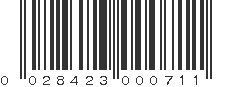 0 028423 000711